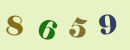 8 6 5 9